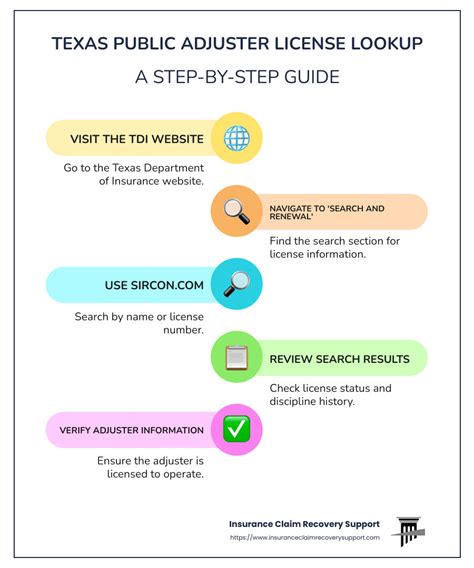 TEXAS PUBLIC ADJUSTER LICENSE LOOKUP

A STEP-BY-STEP GUIDE

VISIT THE TDI WEBSITE

Go to the Texas Department of Insurance website.

NAVIGATE TO 'SEARCH AND RENEWAL'

Find the search section for license information.

USE SIRCON.COM

Search by name or license number.

REVIEW SEARCH RESULTS

Check license status and discipline history.

VERIFY ADJUSTER INFORMATION

Ensure the adjuster is licensed to operate.

Insurance Claim Recovery Support

https://www.insuranceclaimrecoverysupport.com